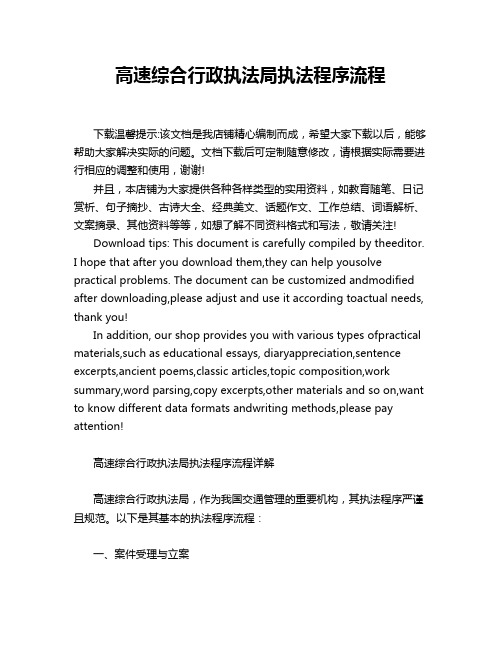 高速综合行政执法局执法程序流程

下载温馨提示:该文档是我店铺精心编制而成，希望大家下载以后，能够帮助大家解决实际的问题。文档下载后可定制随意修改，请根据实际需要进行相应的调整和使用，谢谢!

并且，本店铺为大家提供各种各样类型的实用资料，如教育随笔、日记赏析、句子摘抄、古诗大全、经典美文、话题作文、工作总结、词语解析、文案摘录、其他资料等等，如想了解不同资料格式和写法，敬请关注!

Download tips: This document is carefully compiled by theeditor. I hope that after you download them,they can help yousolve practical problems. The document can be customized andmodified after downloading,please adjust and use it according toactual needs, thank you!

In addition, our shop provides you with various types ofpractical materials,such as educational essays, diaryappreciation,sentence excerpts,ancient poems,classic articles,topic composition,work summary,word parsing,copy excerpts,other materials and so on,want to know different data formats andwriting methods,please pay attention!

高速综合行政执法局执法程序流程详解

高速综合行政执法局，作为我国交通管理的重要机构，其执法程序严谨且规范。以下是其基本的执法程序流程：

一、案件受理与立案